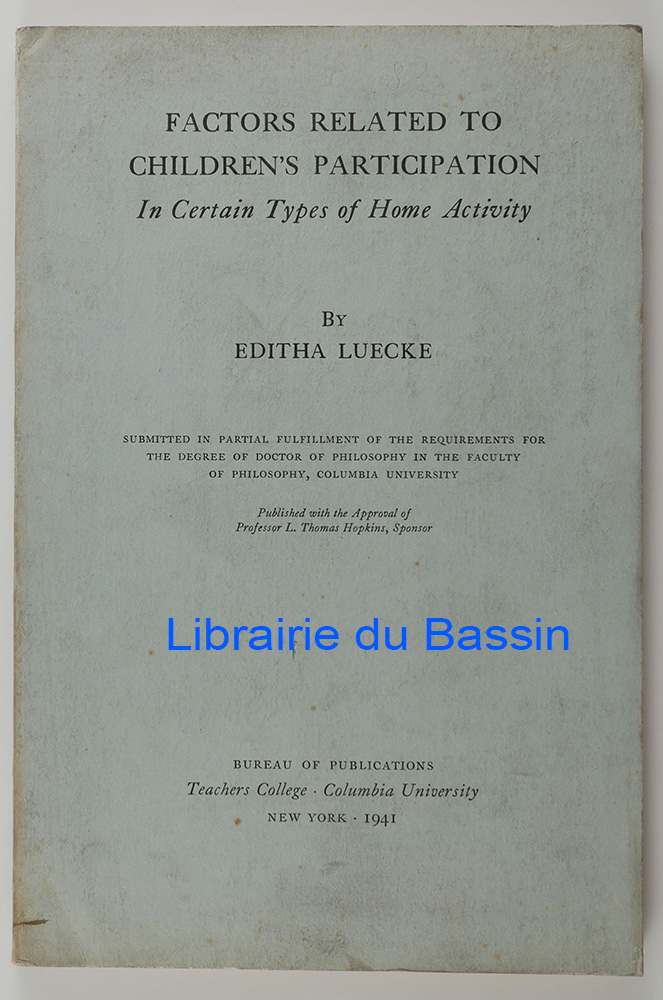 FACTORS RELATED TO CHILDREN'S PARTICIPATION
In Certain Types of Home Activity

BY
EDITHA LUECKE

SUBMITTED IN PARTIAL FULFILLMENT OF THE REQUIREMENTS FOR THE DEGREE OF DOCTOR OF PHILOSOPHY IN THE FACULTY OF PHILOSOPHY, COLUMBIA UNIVERSITY

Published with the Approval of
Professor L. Thomas Hopkins, Sponsor

BUREAU OF PUBLICATIONS
Teachers College · Columbia University
NEW YORK · 1941

Librairie du Bassin